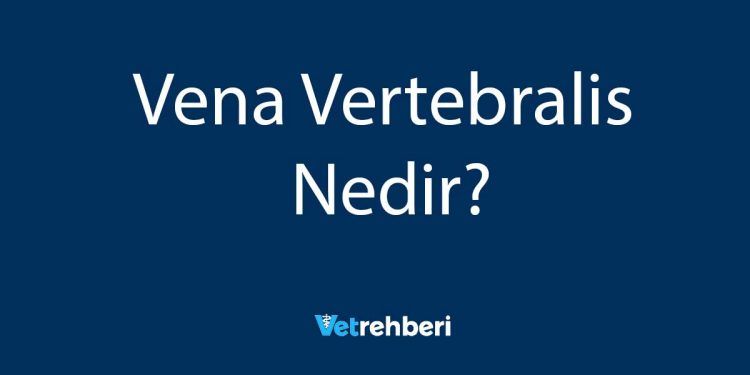 Vena Vertebralis Nedir?

Vetrehberi